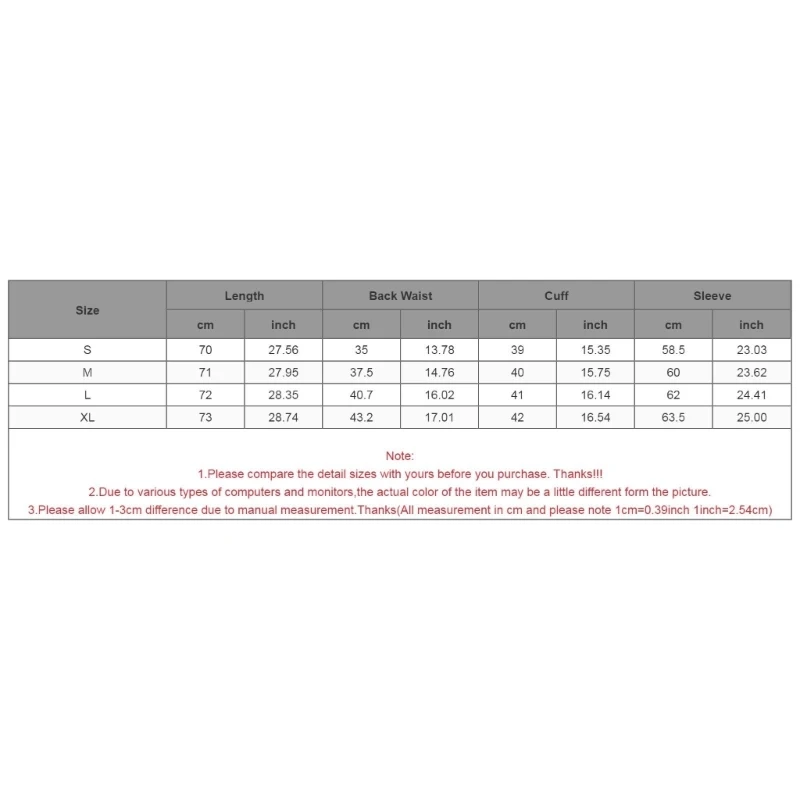 | Size | Length | | Back Waist | | Cuff | | Sleeve | |
|---|---|---|---|---|---|---|---|---|
| | cm | inch | cm | inch | cm | inch | cm | inch |
| S | 70 | 27.56 | 35 | 13.78 | 39 | 15.35 | 58.5 | 23.03 |
| M | 71 | 27.95 | 37.5 | 14.76 | 40 | 15.75 | 60 | 23.62 |
| L | 72 | 28.35 | 40.7 | 16.02 | 41 | 16.14 | 62 | 24.41 |
| XL | 73 | 28.74 | 43.2 | 17.01 | 42 | 16.54 | 63.5 | 25.00 |

Note:
1.Please compare the detail sizes with yours before you purchase. Thanks!!!
2.Due to various types of computers and monitors,the actual color of the item may be a little different form the picture.
3.Please allow 1-3cm difference due to manual measurement.Thanks(All measurement in cm and please note 1cm=0.39inch 1inch=2.54cm)